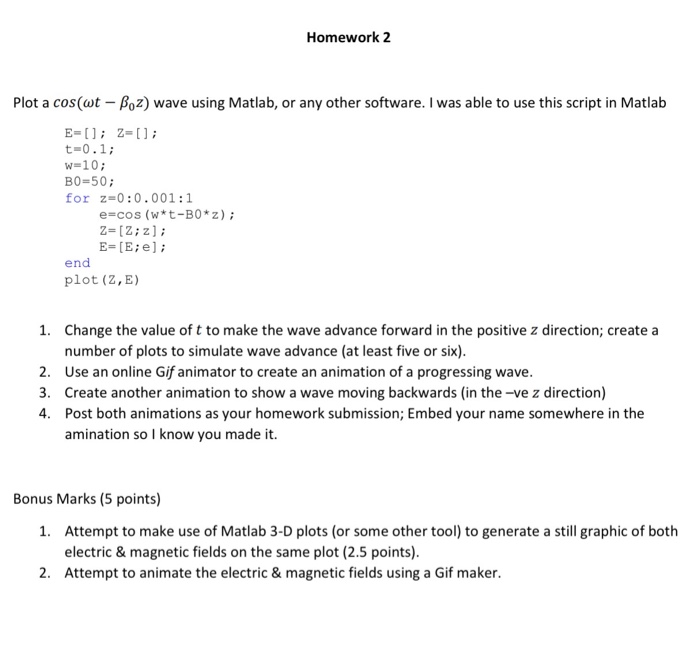 Homework 2

Plot a $cos(\omega t - \beta_0 z)$ wave using Matlab, or any other software. I was able to use this script in Matlab

E=[]; Z=[];
t=0.1;
w=10;
B0=50;
for z=0:0.001:1
    e=cos(w*t-B0*z);
    Z=[Z;z];
    E=[E;e];
end
plot(Z,E)

1. Change the value of $t$ to make the wave advance forward in the positive $z$ direction; create a number of plots to simulate wave advance (at least five or six).
2. Use an online Gif animator to create an animation of a progressing wave.
3. Create another animation to show a wave moving backwards (in the –ve $z$ direction)
4. Post both animations as your homework submission; Embed your name somewhere in the amination so I know you made it.

Bonus Marks (5 points)

1. Attempt to make use of Matlab 3-D plots (or some other tool) to generate a still graphic of both electric & magnetic fields on the same plot (2.5 points).
2. Attempt to animate the electric & magnetic fields using a Gif maker.